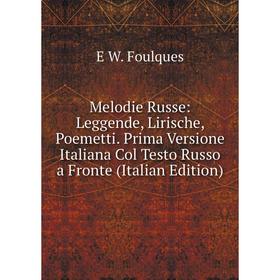 E W. Foulques

Melodie Russe: Leggende, Lirische, Poemetti. Prima Versione Italiana Col Testo Russo a Fronte (Italian Edition)